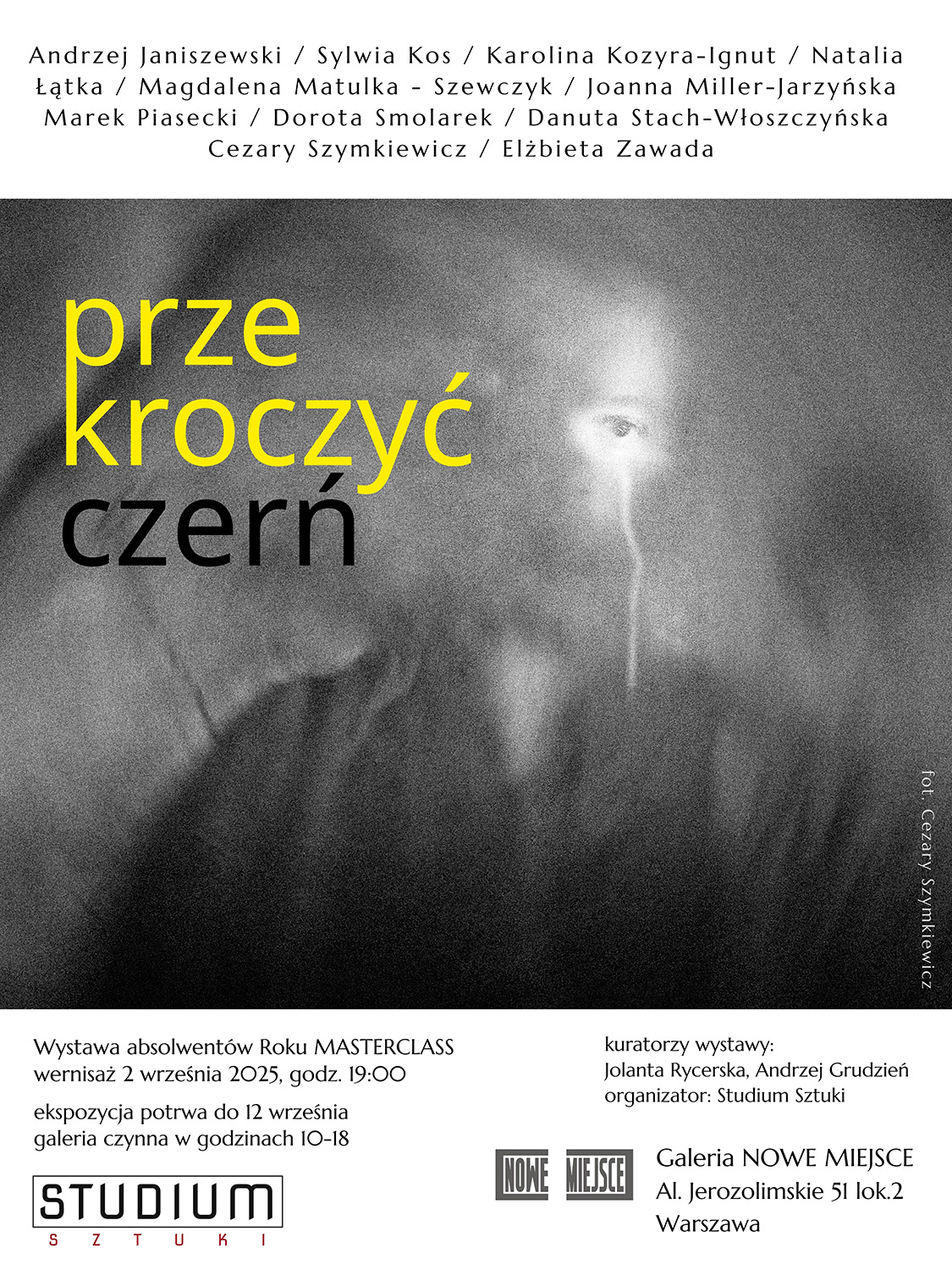 Andrzej Janiszewski / Sylwia Kos / Karolina Kozyra-Ignut / Natalia Łątka / Magdalena Matulka - Szewczyk / Joanna Miller-Jarzyńska Marek Piasecki / Dorota Smolarek / Danuta Stach-Włoszczyńska Cezary Szymkiewicz / Elżbieta Zawada

prze
kroczyć
czerń

fot. Cezary Szymkiewicz

Wystawa absolwentów Roku MASTERCLASS
wernisaż 2 września 2025, godz. 19:00

ekspozycja potrwa do 12 września
galeria czynna w godzinach 10-18

STUDIUM
SZTUKI

kuratorzy wystawy:
Jolanta Rycerska, Andrzej Grudzień
organizator: Studium Sztuki

NOWE MIEJSCE

Galeria NOWE MIEJSCE
Al. Jerozolimskie 51 lok.2
Warszawa